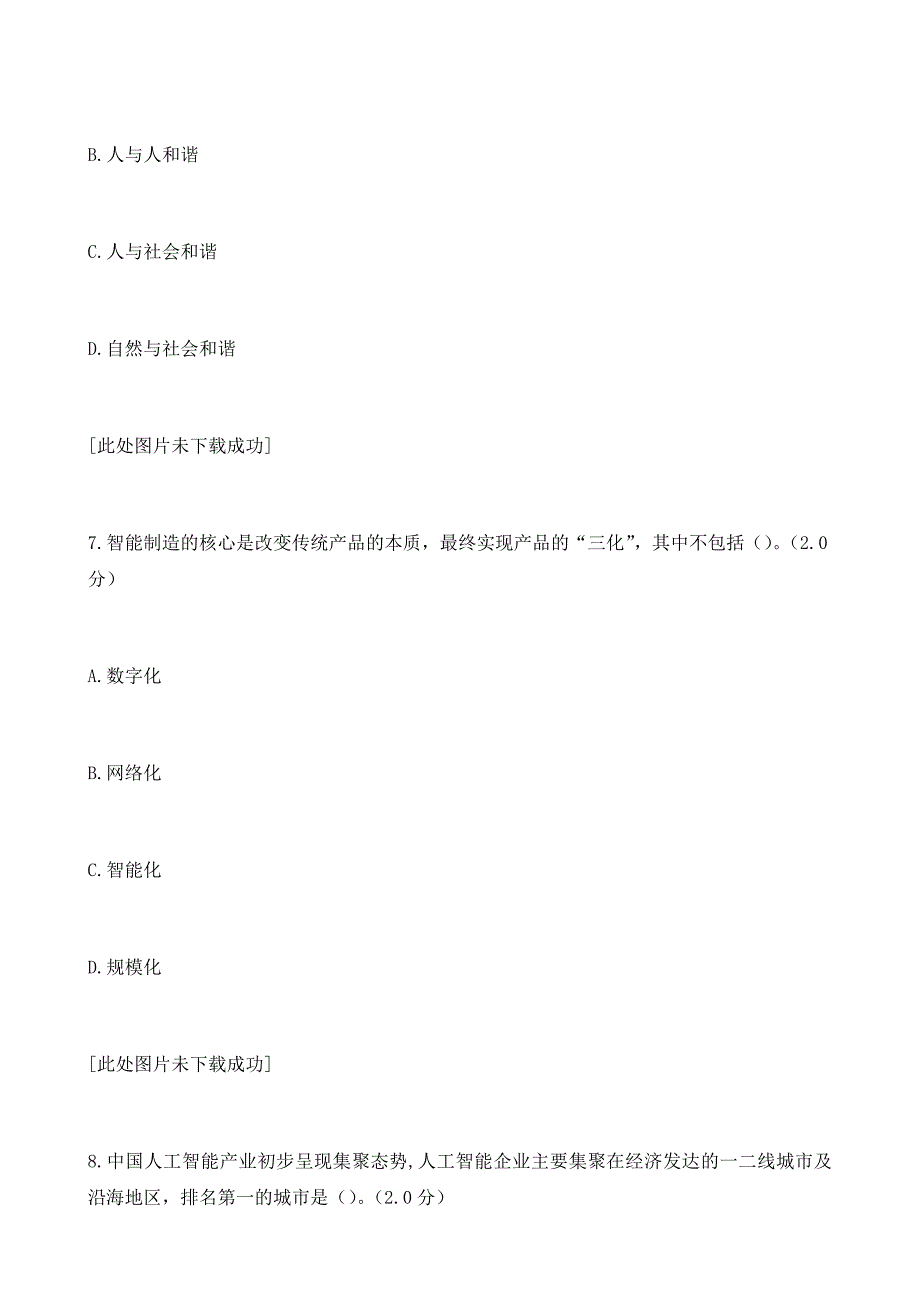 B. 人与人和谐

C. 人与社会和谐

D. 自然与社会和谐

[此处图片未下载成功]

7. 智能制造的核心是改变传统产品的本质，最终实现产品的“三化”，其中不包括（）。（2.0分）

A. 数字化

B. 网络化

C. 智能化

D. 规模化

[此处图片未下载成功]

8. 中国人工智能产业初步呈现集聚态势，人工智能企业主要集聚在经济发达的一二线城市及沿海地区，排名第一的城市是（）。（2.0分）